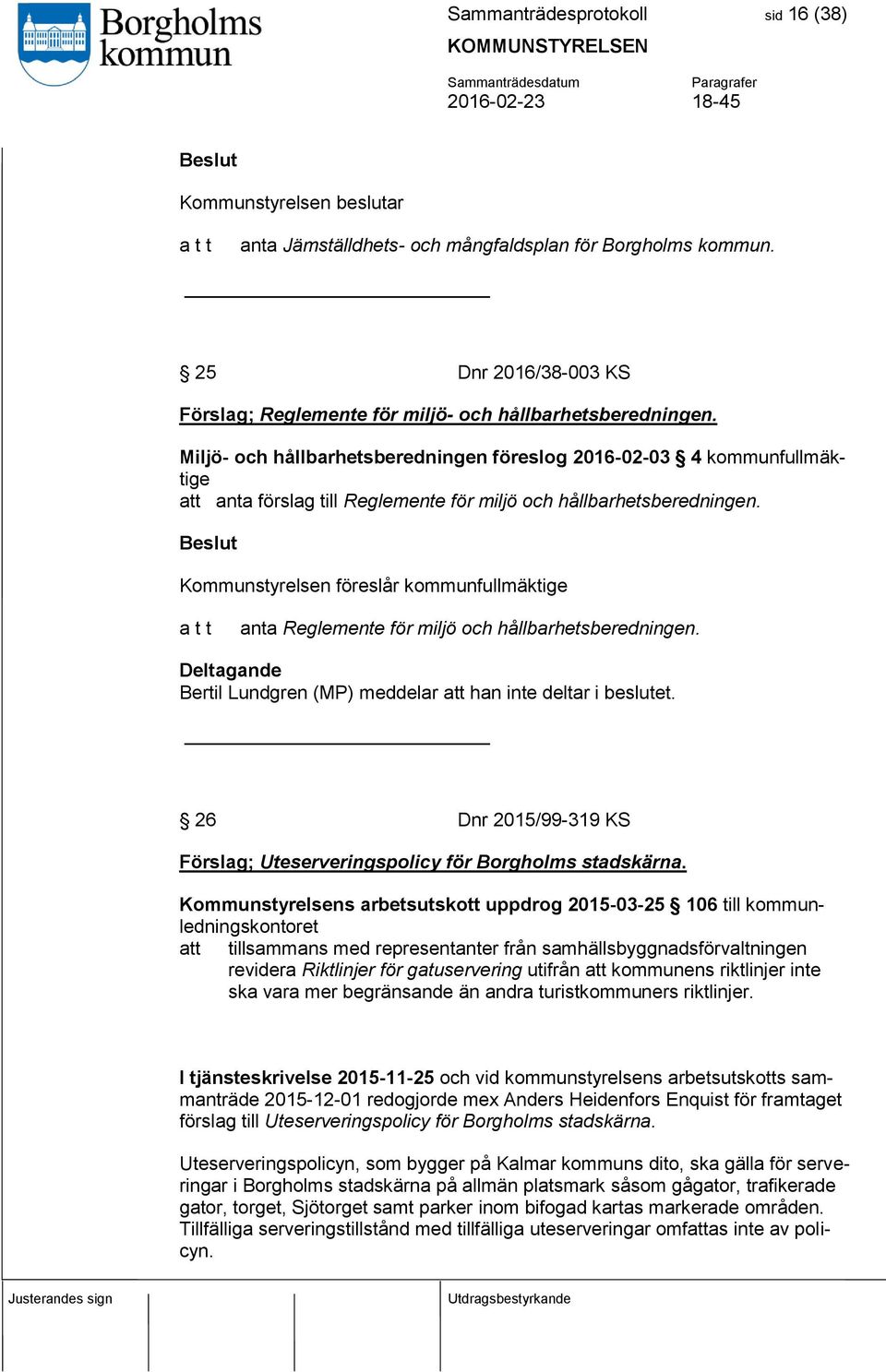 Borgholms kommun

Sammanträdesprotokoll sid 16 (38)
KOMMUNSTYRELSEN

Sammanträdesdatum
2016-02-23

Paragrafer
18-45

Beslut

Kommunstyrelsen beslutar

a t t anta Jämställdhets- och mångfaldsplan för Borgholms kommun.

§ 25 Dnr 2016/38-003 KS

Förslag; Reglemente för miljö- och hållbarhetsberedningen.

Miljö- och hållbarhetsberedningen föreslog 2016-02-03 § 4 kommunfullmäktige
att anta förslag till Reglemente för miljö och hållbarhetsberedningen.

Beslut

Kommunstyrelsen föreslår kommunfullmäktige

a t t anta Reglemente för miljö och hållbarhetsberedningen.

Deltagande
Bertil Lundgren (MP) meddelar att han inte deltar i beslutet.

§ 26 Dnr 2015/99-319 KS

Förslag; Uteserveringspolicy för Borgholms stadskärna.

Kommunstyrelsens arbetsutskott uppdrog 2015-03-25 § 106 till kommunledningskontoret
att tillsammans med representanter från samhällsbyggnadsförvaltningen revidera Riktlinjer för gatuservering utifrån att kommunens riktlinjer inte ska vara mer begränsande än andra turistkommuners riktlinjer.

I tjänsteskrivelse 2015-11-25 och vid kommunstyrelsens arbetsutskotts sammanträde 2015-12-01 redogjorde mex Anders Heidenfors Enquist för framtaget förslag till Uteserveringspolicy för Borgholms stadskärna.

Uteserveringspolicyn, som bygger på Kalmar kommuns dito, ska gälla för serveringar i Borgholms stadskärna på allmän platsmark såsom gågator, trafikerade gator, torget, Sjötorget samt parker inom bifogad kartas markerade områden. Tillfälliga serveringstillstånd med tillfälliga uteserveringar omfattas inte av policyn.

Justerandes sign

Utdragsbestyrkande